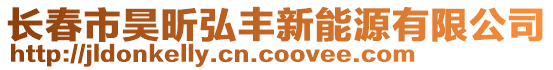 长春市昊昕弘丰新能源有限公司
http://jldonkelly.cn.coovee.com